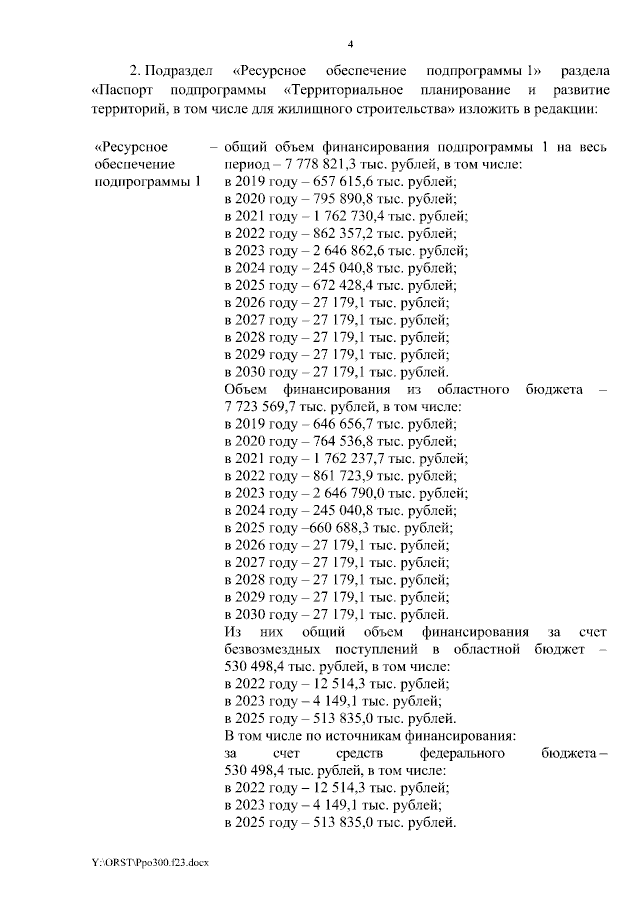 4

2. Подраздел «Ресурсное обеспечение подпрограммы 1» раздела «Паспорт подпрограммы «Территориальное планирование и развитие территорий, в том числе для жилищного строительства» изложить в редакции:

«Ресурсное обеспечение подпрограммы 1

– общий объем финансирования подпрограммы 1 на весь период – 7 778 821,3 тыс. рублей, в том числе:
в 2019 году – 657 615,6 тыс. рублей;
в 2020 году – 795 890,8 тыс. рублей;
в 2021 году – 1 762 730,4 тыс. рублей;
в 2022 году – 862 357,2 тыс. рублей;
в 2023 году – 2 646 862,6 тыс. рублей;
в 2024 году – 245 040,8 тыс. рублей;
в 2025 году – 672 428,4 тыс. рублей;
в 2026 году – 27 179,1 тыс. рублей;
в 2027 году – 27 179,1 тыс. рублей;
в 2028 году – 27 179,1 тыс. рублей;
в 2029 году – 27 179,1 тыс. рублей;
в 2030 году – 27 179,1 тыс. рублей.
Объем финансирования из областного бюджета – 7 723 569,7 тыс. рублей, в том числе:
в 2019 году – 646 656,7 тыс. рублей;
в 2020 году – 764 536,8 тыс. рублей;
в 2021 году – 1 762 237,7 тыс. рублей;
в 2022 году – 861 723,9 тыс. рублей;
в 2023 году – 2 646 790,0 тыс. рублей;
в 2024 году – 245 040,8 тыс. рублей;
в 2025 году –660 688,3 тыс. рублей;
в 2026 году – 27 179,1 тыс. рублей;
в 2027 году – 27 179,1 тыс. рублей;
в 2028 году – 27 179,1 тыс. рублей;
в 2029 году – 27 179,1 тыс. рублей;
в 2030 году – 27 179,1 тыс. рублей.
Из них общий объем финансирования за счет безвозмездных поступлений в областной бюджет – 530 498,4 тыс. рублей, в том числе:
в 2022 году – 12 514,3 тыс. рублей;
в 2023 году – 4 149,1 тыс. рублей;
в 2025 году – 513 835,0 тыс. рублей.
В том числе по источникам финансирования:
за счет средств федерального бюджета – 530 498,4 тыс. рублей, в том числе:
в 2022 году – 12 514,3 тыс. рублей;
в 2023 году – 4 149,1 тыс. рублей;
в 2025 году – 513 835,0 тыс. рублей.

Y:\ORST\Ppo300.f23.docx